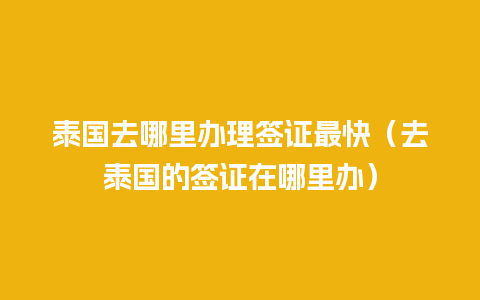 泰国去哪里办理签证最快（去泰国的签证在哪里办）